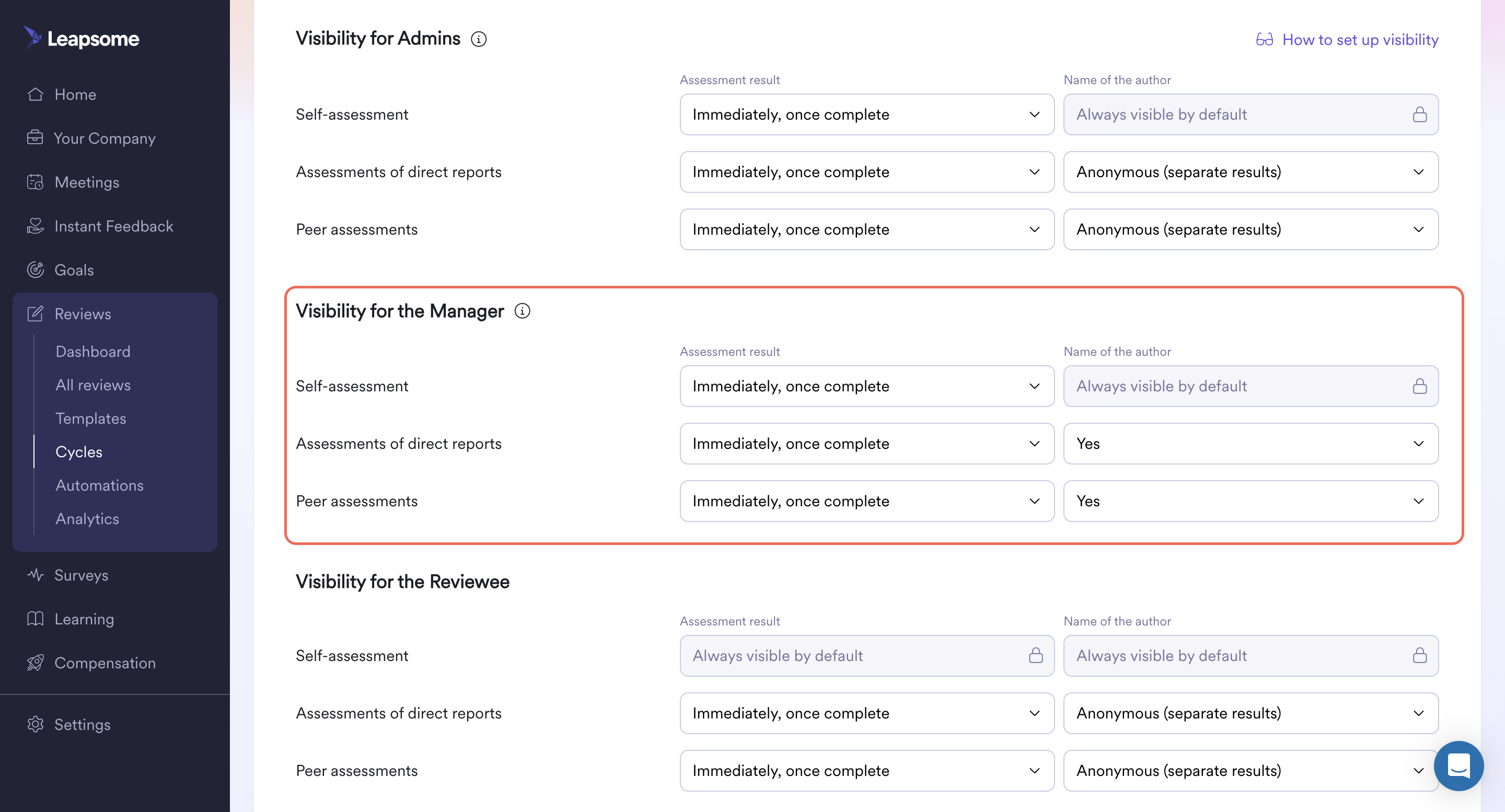 Leapsome

Home
Your Company
Meetings
Instant Feedback
Goals
Reviews
Dashboard
All reviews
Templates
Cycles
Automations
Analytics
Surveys
Learning
Compensation
Settings

Visibility for Admins

How to set up visibility

| | Assessment result | Name of the author |
|---|---|---|
| Self-assessment | Immediately, once complete | Always visible by default |
| Assessments of direct reports | Immediately, once complete | Anonymous (separate results) |
| Peer assessments | Immediately, once complete | Anonymous (separate results) |

Visibility for the Manager

| | Assessment result | Name of the author |
|---|---|---|
| Self-assessment | Immediately, once complete | Always visible by default |
| Assessments of direct reports | Immediately, once complete | Yes |
| Peer assessments | Immediately, once complete | Yes |

Visibility for the Reviewee

| | Assessment result | Name of the author |
|---|---|---|
| Self-assessment | Always visible by default | Always visible by default |
| Assessments of direct reports | Immediately, once complete | Anonymous (separate results) |
| Peer assessments | Immediately, once complete | Anonymous (separate results) |